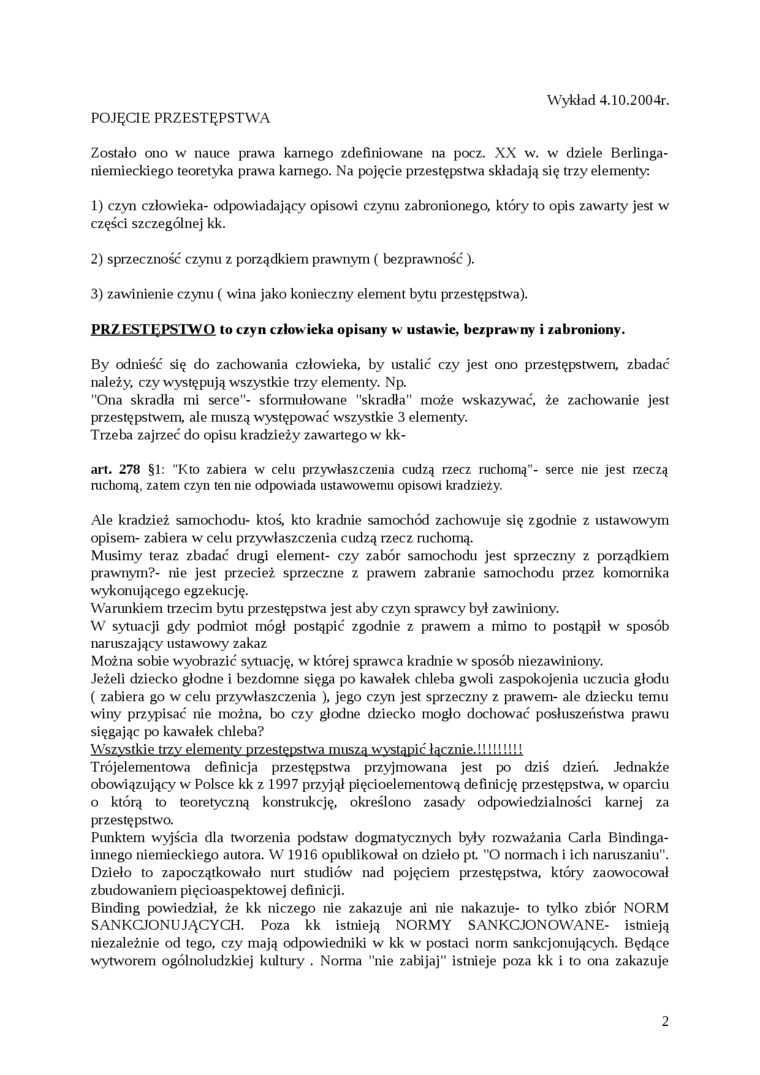 Wykład 4.10.2004r.

POJĘCIE PRZESTĘPSTWA

Zostało ono w nauce prawa karnego zdefiniowane na pocz. XX w. w dziele Berlinga- niemieckiego teoretyka prawa karnego. Na pojęcie przestępstwa składają się trzy elementy:

1) czyn człowieka- odpowiadający opisowi czynu zabronionego, który to opis zawarty jest w części szczególnej kk.

2) sprzeczność czynu z porządkiem prawnym ( bezprawność ).

3) zawinienie czynu ( wina jako konieczny element bytu przestępstwa).

PRZESTĘPSTWO to czyn człowieka opisany w ustawie, bezprawny i zabroniony.

By odnieść się do zachowania człowieka, by ustalić czy jest ono przestępstwem, zbadać należy, czy występują wszystkie trzy elementy. Np.
"Ona skradła mi serce"- sformułowane "skradła" może wskazywać, że zachowanie jest przestępstwem, ale muszą występować wszystkie 3 elementy.
Trzeba zajrzeć do opisu kradzieży zawartego w kk-

art. 278 §1: "Kto zabiera w celu przywłaszczenia cudzą rzecz ruchomą"- serce nie jest rzeczą ruchomą, zatem czyn ten nie odpowiada ustawowemu opisowi kradzieży.

Ale kradzież samochodu- ktoś, kto kradnie samochód zachowuje się zgodnie z ustawowym opisem- zabiera w celu przywłaszczenia cudzą rzecz ruchomą.
Musimy teraz zbadać drugi element- czy zabór samochodu jest sprzeczny z porządkiem prawnym?- nie jest przecież sprzeczne z prawem zabranie samochodu przez komornika wykonującego egzekucję.
Warunkiem trzecim bytu przestępstwa jest aby czyn sprawcy był zawiniony.
W sytuacji gdy podmiot mógł postąpić zgodnie z prawem a mimo to postąpił w sposób naruszający ustawowy zakaz
Można sobie wyobrazić sytuację, w której sprawca kradnie w sposób niezawiniony.
Jeżeli dziecko głodne i bezdomne sięga po kawałek chleba gwoli zaspokojenia uczucia głodu ( zabiera go w celu przywłaszczenia ), jego czyn jest sprzeczny z prawem- ale dziecku temu winy przypisać nie można, bo czy głodne dziecko mogło dochować posłuszeństwa prawu sięgając po kawałek chleba?
Wszystkie trzy elementy przestępstwa muszą wystąpić łącznie.!!!!!!!!!
Trójelementowa definicja przestępstwa przyjmowana jest po dziś dzień. Jednakże obowiązujący w Polsce kk z 1997 przyjął pięcioelementową definicję przestępstwa, w oparciu o którą to teoretyczną konstrukcję, określono zasady odpowiedzialności karnej za przestępstwo.
Punktem wyjścia dla tworzenia podstaw dogmatycznych były rozważania Carla Bindinga- innego niemieckiego autora. W 1916 opublikował on dzieło pt. "O normach i ich naruszaniu". Dzieło to zapoczątkowało nurt studiów nad pojęciem przestępstwa, który zaowocował zbudowaniem pięcioaspektowej definicji.
Binding powiedział, że kk niczego nie zakazuje ani nie nakazuje- to tylko zbiór NORM SANKCJONUJĄCYCH. Poza kk istnieją NORMY SANKCJONOWANE- istnieją niezależnie od tego, czy mają odpowiedniki w kk w postaci norm sankcjonujących. Będące wytworem ogólnoludzkiej kultury . Norma "nie zabijaj" istnieje poza kk i to ona zakazuje

2